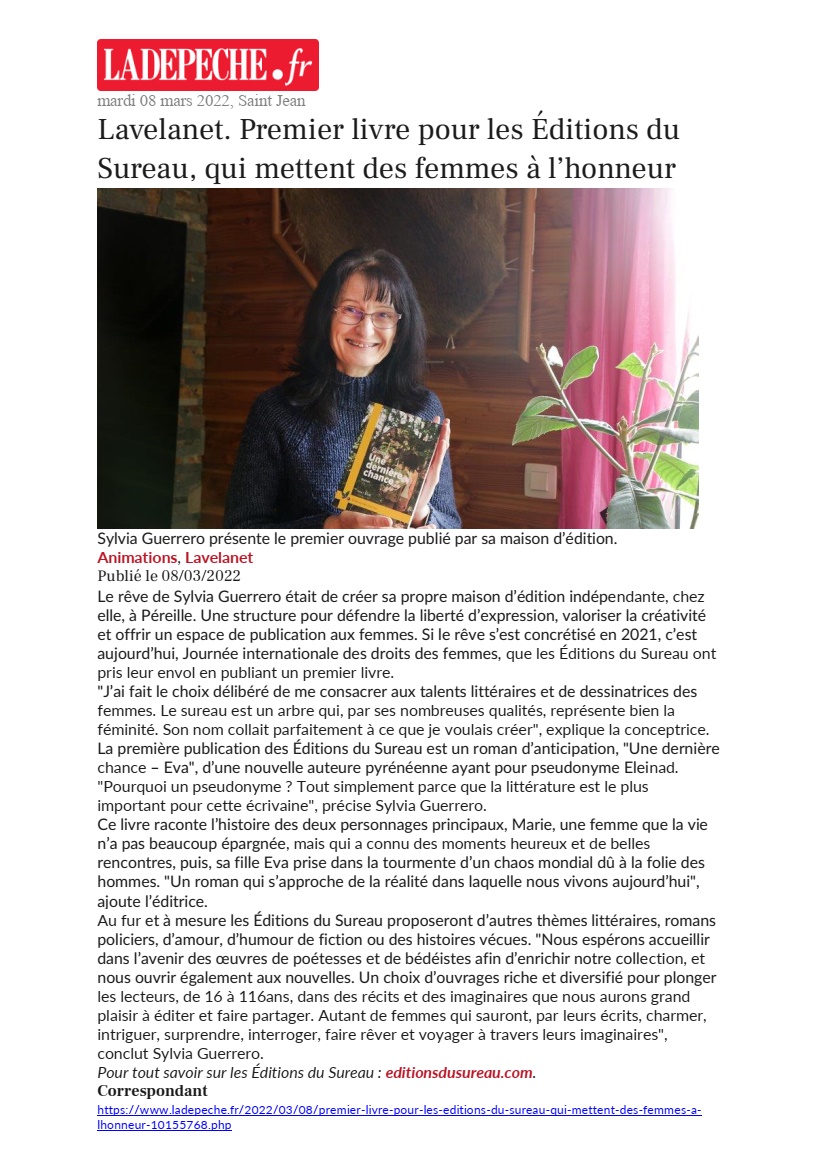 LADEPECHE.fr
mardi 08 mars 2022, Saint Jean

Lavelanet. Premier livre pour les Éditions du Sureau, qui mettent des femmes à l'honneur

Une dernière chance

Sylvia Guerrero présente le premier ouvrage publié par sa maison d'édition.
Animations, Lavelanet
Publié le 08/03/2022

Le rêve de Sylvia Guerrero était de créer sa propre maison d'édition indépendante, chez elle, à Péreille. Une structure pour défendre la liberté d'expression, valoriser la créativité et offrir un espace de publication aux femmes. Si le rêve s'est concrétisé en 2021, c'est aujourd'hui, Journée internationale des droits des femmes, que les Éditions du Sureau ont pris leur envol en publiant un premier livre.
"J'ai fait le choix délibéré de me consacrer aux talents littéraires et de dessinatrices des femmes. Le sureau est un arbre qui, par ses nombreuses qualités, représente bien la féminité. Son nom collait parfaitement à ce que je voulais créer", explique la conceptrice.
La première publication des Éditions du Sureau est un roman d'anticipation, "Une dernière chance – Eva", d'une nouvelle auteure pyrénéenne ayant pour pseudonyme Eleinad.
"Pourquoi un pseudonyme ? Tout simplement parce que la littérature est le plus important pour cette écrivaine", précise Sylvia Guerrero.
Ce livre raconte l'histoire des deux personnages principaux, Marie, une femme que la vie n'a pas beaucoup épargnée, mais qui a connu des moments heureux et de belles rencontres, puis, sa fille Eva prise dans la tourmente d'un chaos mondial dû à la folie des hommes. "Un roman qui s'approche de la réalité dans laquelle nous vivons aujourd'hui", ajoute l'éditrice.
Au fur et à mesure les Éditions du Sureau proposeront d'autres thèmes littéraires, romans policiers, d'amour, d'humour de fiction ou des histoires vécues. "Nous espérons accueillir dans l'avenir des œuvres de poétesses et de bédéistes afin d'enrichir notre collection, et nous ouvrir également aux nouvelles. Un choix d'ouvrages riche et diversifié pour plonger les lecteurs, de 16 à 116ans, dans des récits et des imaginaires que nous aurons grand plaisir à éditer et faire partager. Autant de femmes qui sauront, par leurs écrits, charmer, intriguer, surprendre, interroger, faire rêver et voyager à travers leurs imaginaires", conclut Sylvia Guerrero.
Pour tout savoir sur les Éditions du Sureau : editionsdusureau.com.
Correspondant
https://www.ladepeche.fr/2022/03/08/premier-livre-pour-les-editions-du-sureau-qui-mettent-des-femmes-a-lhonneur-10155768.php